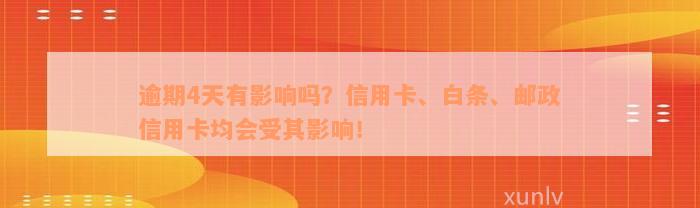 逾期4天有影响吗？信用卡、白条、邮政信用卡均会受其影响！

xunlv